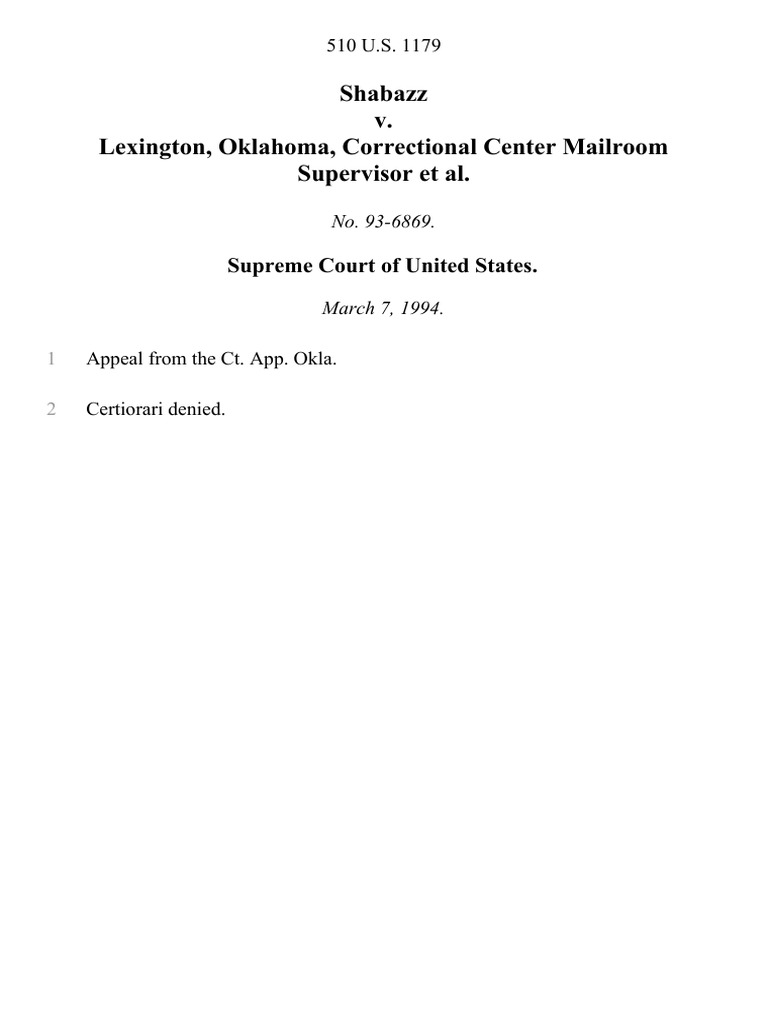 510 U.S. 1179

Shabazz
v.
Lexington, Oklahoma, Correctional Center Mailroom Supervisor et al.

No. 93-6869.

Supreme Court of United States.

March 7, 1994.

1 Appeal from the Ct. App. Okla.

2 Certiorari denied.